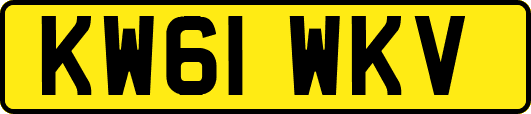 KW61 WKV